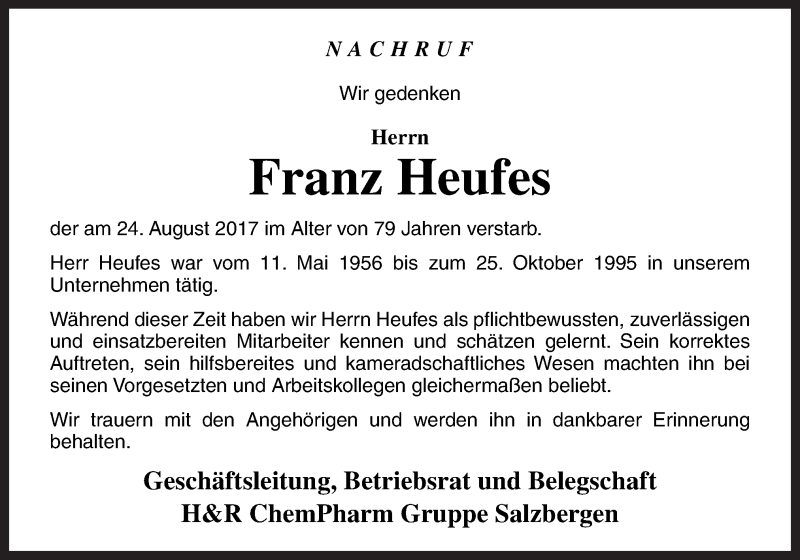 NACHRUF

Wir gedenken

Herrn

Franz Heufes

der am 24. August 2017 im Alter von 79 Jahren verstarb.

Herr Heufes war vom 11. Mai 1956 bis zum 25. Oktober 1995 in unserem Unternehmen tätig.

Während dieser Zeit haben wir Herrn Heufes als pflichtbewussten, zuverlässigen und einsatzbereiten Mitarbeiter kennen und schätzen gelernt. Sein korrektes Auftreten, sein hilfsbereites und kameradschaftliches Wesen machten ihn bei seinen Vorgesetzten und Arbeitskollegen gleichermaßen beliebt.

Wir trauern mit den Angehörigen und werden ihn in dankbarer Erinnerung behalten.

Geschäftsleitung, Betriebsrat und Belegschaft
H&R ChemPharm Gruppe Salzbergen